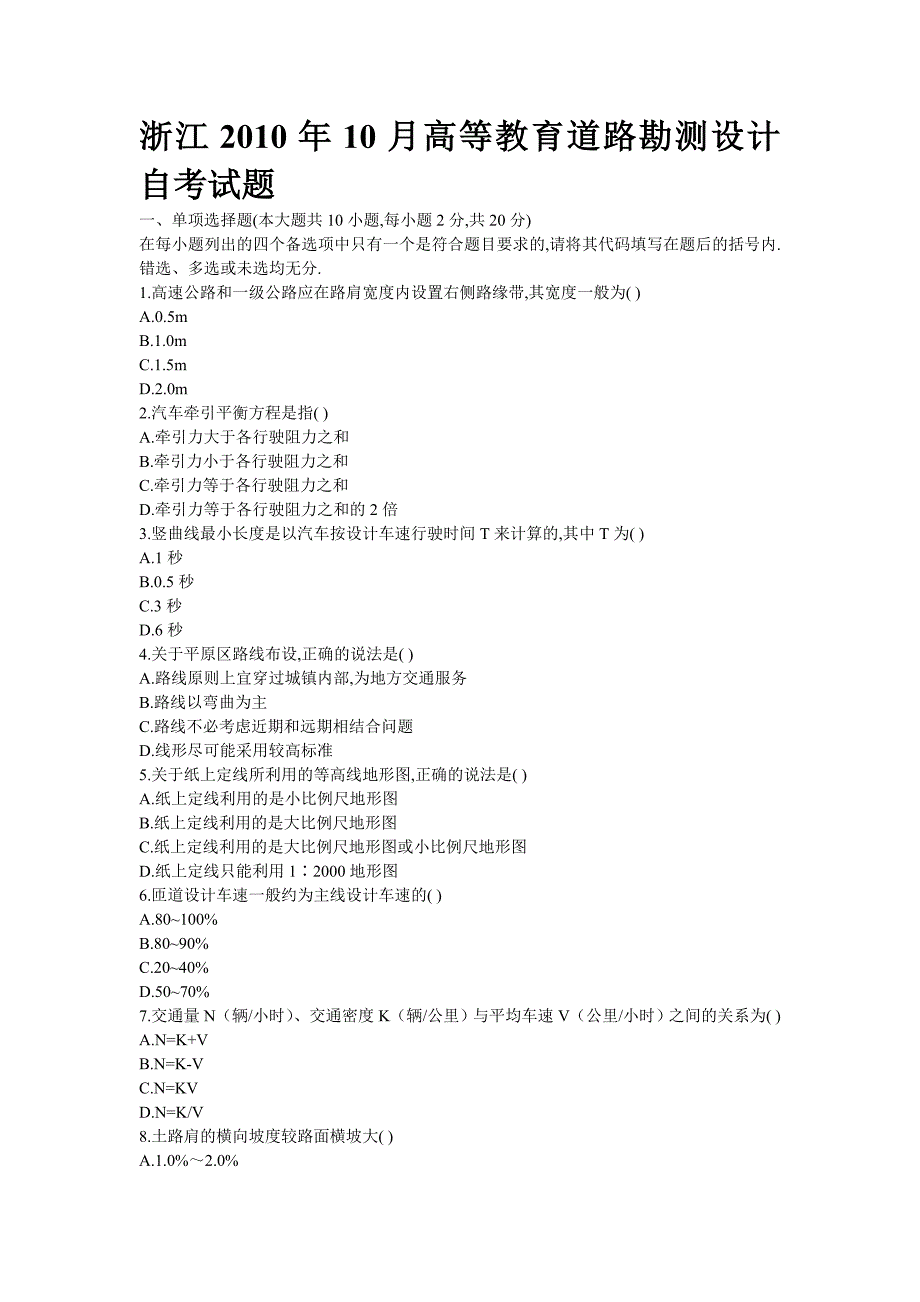 浙江 2010 年 10 月高等教育道路勘测设计自考试题

一、单项选择题(本大题共 10 小题,每小题 2 分,共 20 分)

在每小题列出的四个备选项中只有一个是符合题目要求的,请将其代码填写在题后的括号内.错选、多选或未选均无分.

1.高速公路和一级公路应在路肩宽度内设置右侧路缘带,其宽度一般为( )
A.0.5m
B.1.0m
C.1.5m
D.2.0m

2.汽车牵引平衡方程是指( )
A.牵引力大于各行驶阻力之和
B.牵引力小于各行驶阻力之和
C.牵引力等于各行驶阻力之和
D.牵引力等于各行驶阻力之和的 2 倍

3.竖曲线最小长度是以汽车按设计车速行驶时间 T 来计算的,其中 T 为( )
A.1 秒
B.0.5 秒
C.3 秒
D.6 秒

4.关于平原区路线布设,正确的说法是( )
A.路线原则上宜穿过城镇内部,为地方交通服务
B.路线以弯曲为主
C.路线不必考虑近期和远期相结合问题
D.线形尽可能采用较高标准

5.关于纸上定线所利用的等高线地形图,正确的说法是( )
A.纸上定线利用的是小比例尺地形图
B.纸上定线利用的是大比例尺地形图
C.纸上定线利用的是大比例尺地形图或小比例尺地形图
D.纸上定线只能利用 1∶2000 地形图

6.匝道设计车速一般约为主线设计车速的( )
A.80~100%
B.80~90%
C.20~40%
D.50~70%

7.交通量 N（辆/小时）、交通密度 K（辆/公里）与平均车速 V（公里/小时）之间的关系为( )
A.N=K+V
B.N=K-V
C.N=KV
D.N=K/V

8.土路肩的横向坡度较路面横坡大( )
A.1.0%～2.0%